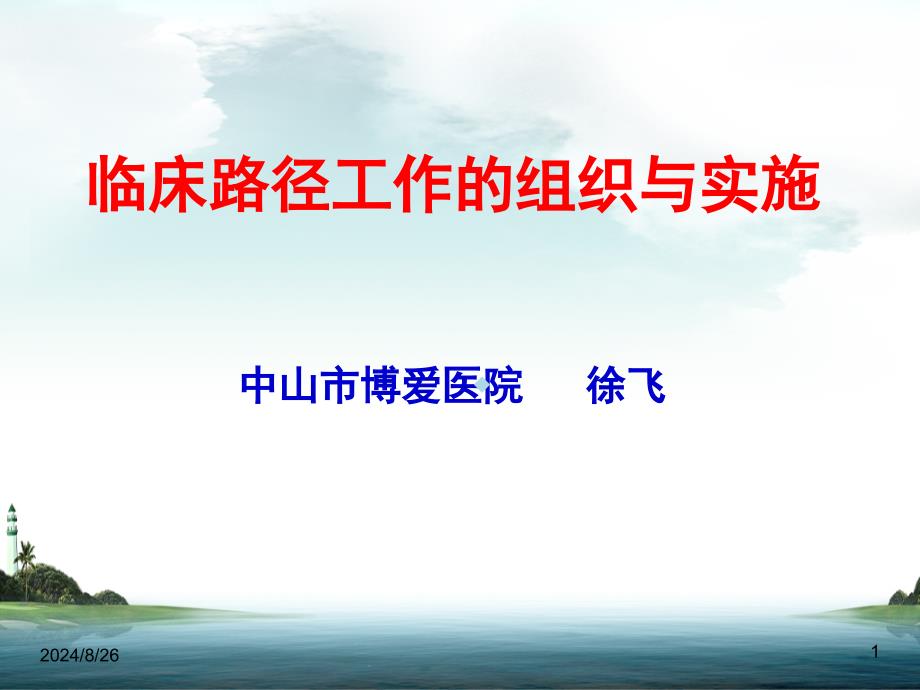 临床路径工作的组织与实施

中山市博爱医院　　徐飞

2024/8/26

1